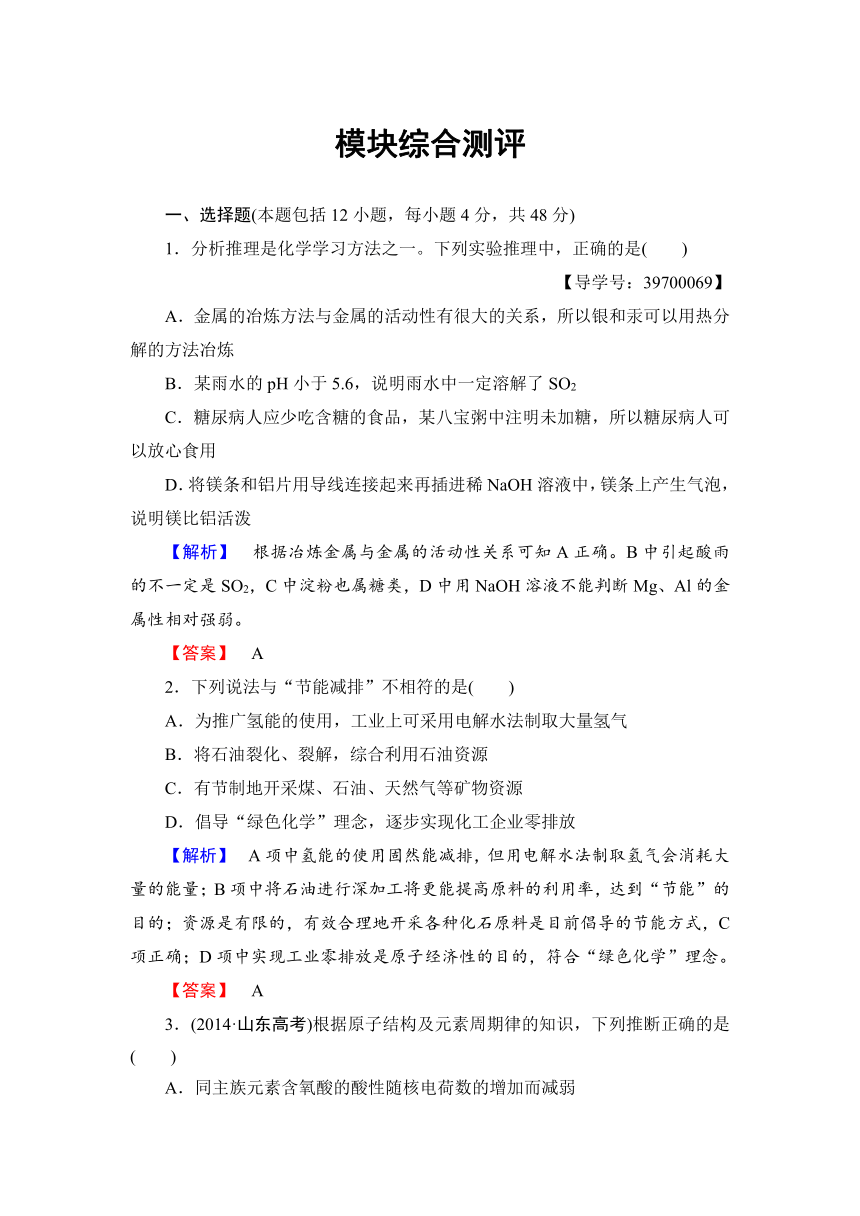 模块综合测评

一、选择题(本题包括 12 小题，每小题 4 分，共 48 分)

1．分析推理是化学学习方法之一。下列实验推理中，正确的是(　　)

【导学号：39700069】

A．金属的冶炼方法与金属的活动性有很大的关系，所以银和汞可以用热分解的方法冶炼

B．某雨水的 pH 小于 5.6，说明雨水中一定溶解了 $SO_2$

C．糖尿病人应少吃含糖的食品，某八宝粥中注明未加糖，所以糖尿病人可以放心食用

D. 将镁条和铝片用导线连接起来再插进稀 NaOH 溶液中，镁条上产生气泡，说明镁比铝活泼

【解析】　根据冶炼金属与金属的活动性关系可知 A 正确。B 中引起酸雨的不一定是 $SO_2$，C 中淀粉也属糖类，D 中用 NaOH 溶液不能判断 Mg、Al 的金属性相对强弱。

【答案】　A

2．下列说法与“节能减排”不相符的是(　　)

A．为推广氢能的使用，工业上可采用电解水法制取大量氢气

B．将石油裂化、裂解，综合利用石油资源

C．有节制地开采煤、石油、天然气等矿物资源

D．倡导“绿色化学”理念，逐步实现化工企业零排放

【解析】　A 项中氢能的使用固然能减排，但用电解水法制取氢气会消耗大量的能量；B 项中将石油进行深加工将更能提高原料的利用率，达到“节能”的目的；资源是有限的，有效合理地开采各种化石原料是目前倡导的节能方式，C 项正确；D 项中实现工业零排放是原子经济性的目的，符合“绿色化学”理念。

【答案】　A

3．(2014·山东高考)根据原子结构及元素周期律的知识，下列推断正确的是(　　)

A．同主族元素含氧酸的酸性随核电荷数的增加而减弱